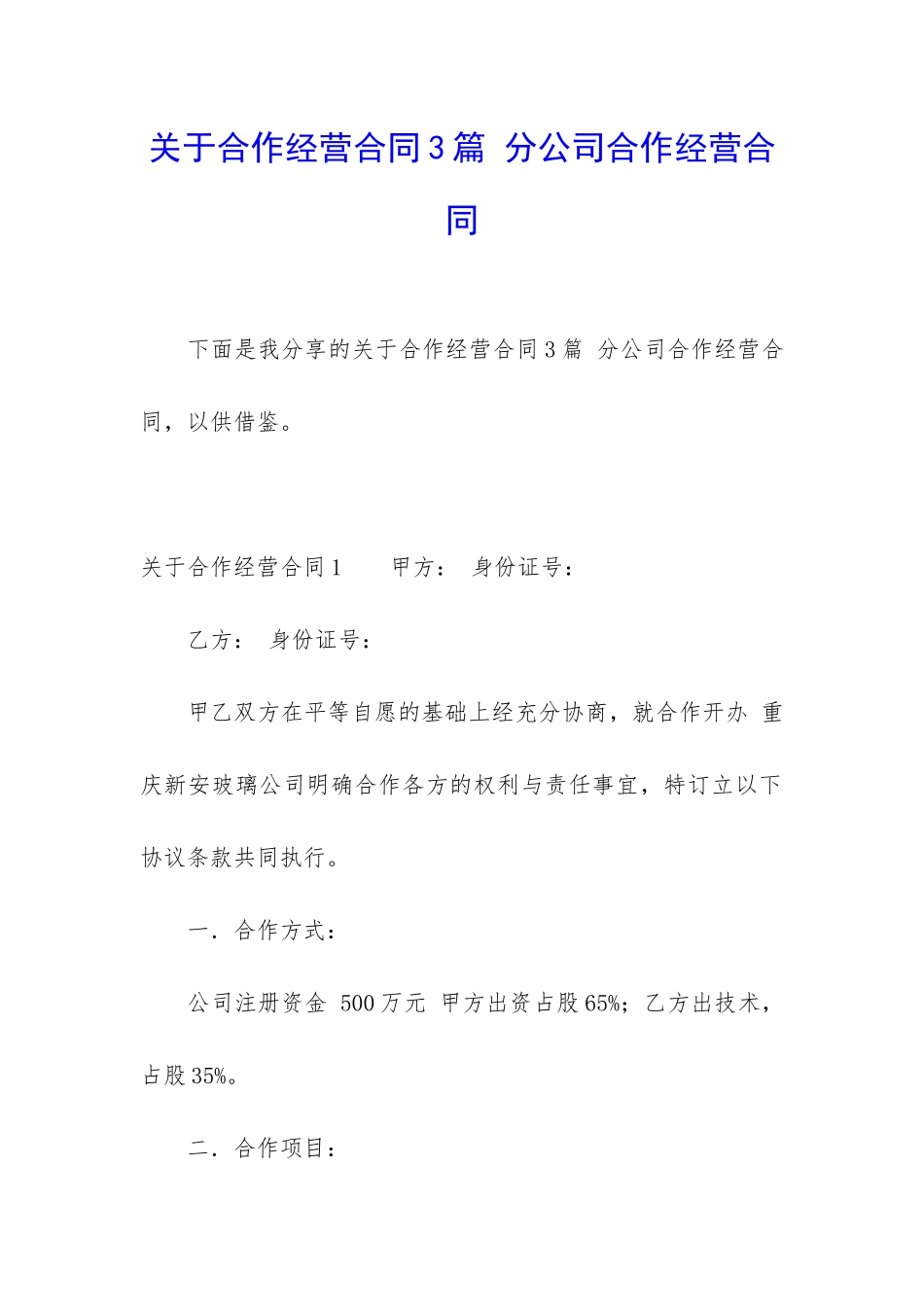 关于合作经营合同3篇 分公司合作经营合同

下面是我分享的关于合作经营合同3篇 分公司合作经营合同，以供借鉴。

关于合作经营合同1 甲方： 身份证号：

乙方： 身份证号：

甲乙双方在平等自愿的基础上经充分协商，就合作开办 重庆新安玻璃公司明确合作各方的权利与责任事宜，特订立以下协议条款共同执行。

一．合作方式：

公司注册资金 500万元 甲方出资占股65%；乙方出技术，占股35%。

二．合作项目：